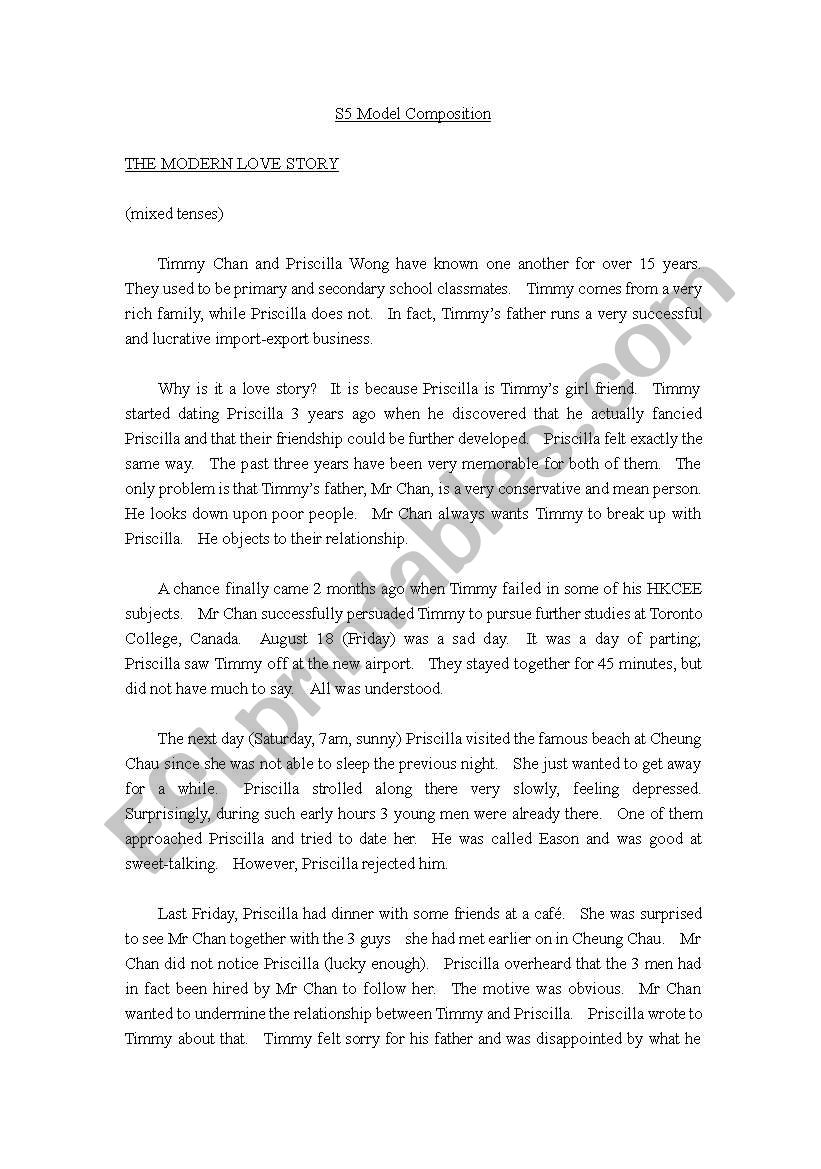 S5 Model Composition

THE MODERN LOVE STORY

(mixed tenses)

Timmy Chan and Priscilla Wong have known one another for over 15 years. They used to be primary and secondary school classmates. Timmy comes from a very rich family, while Priscilla does not. In fact, Timmy's father runs a very successful and lucrative import-export business.

Why is it a love story? It is because Priscilla is Timmy's girl friend. Timmy started dating Priscilla 3 years ago when he discovered that he actually fancied Priscilla and that their friendship could be further developed. Priscilla felt exactly the same way. The past three years have been very memorable for both of them. The only problem is that Timmy's father, Mr Chan, is a very conservative and mean person. He looks down upon poor people. Mr Chan always wants Timmy to break up with Priscilla. He objects to their relationship.

A chance finally came 2 months ago when Timmy failed in some of his HKCEE subjects. Mr Chan successfully persuaded Timmy to pursue further studies at Toronto College, Canada. August 18 (Friday) was a sad day. It was a day of parting; Priscilla saw Timmy off at the new airport. They stayed together for 45 minutes, but did not have much to say. All was understood.

The next day (Saturday, 7am, sunny) Priscilla visited the famous beach at Cheung Chau since she was not able to sleep the previous night. She just wanted to get away for a while. Priscilla strolled along there very slowly, feeling depressed. Surprisingly, during such early hours 3 young men were already there. One of them approached Priscilla and tried to date her. He was called Eason and was good at sweet-talking. However, Priscilla rejected him.

Last Friday, Priscilla had dinner with some friends at a café. She was surprised to see Mr Chan together with the 3 guys she had met earlier on in Cheung Chau. Mr Chan did not notice Priscilla (lucky enough). Priscilla overheard that the 3 men had in fact been hired by Mr Chan to follow her. The motive was obvious. Mr Chan wanted to undermine the relationship between Timmy and Priscilla. Priscilla wrote to Timmy about that. Timmy felt sorry for his father and was disappointed by what he

ESLprintables.com